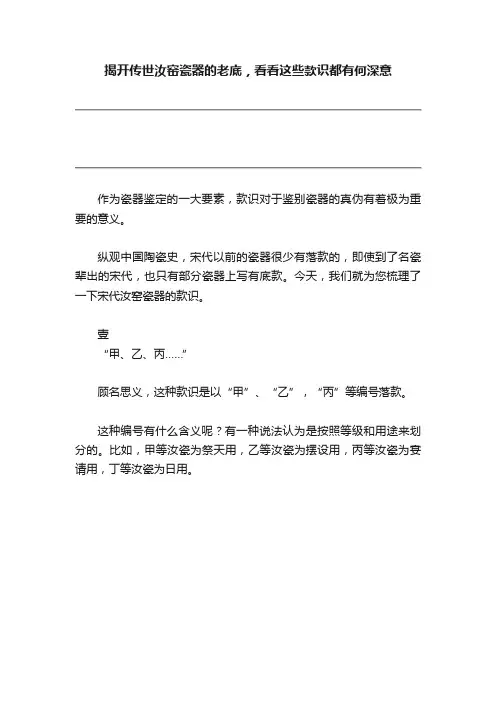 揭开传世汝窑瓷器的老底，看看这些款识都有何深意

作为瓷器鉴定的一大要素，款识对于鉴别瓷器的真伪有着极为重要的意义。

纵观中国陶瓷史，宋代以前的瓷器很少有落款的，即使到了名瓷辈出的宋代，也只有部分瓷器上写有底款。今天，我们就为您梳理了一下宋代汝窑瓷器的款识。

壹
“甲、乙、丙……”

顾名思义，这种款识是以“甲”、“乙”，“丙”等编号落款。

这种编号有什么含义呢？有一种说法认为是按照等级和用途来划分的。比如，甲等汝瓷为祭天用，乙等汝瓷为摆设用，丙等汝瓷为宴请用，丁等汝瓷为日用。